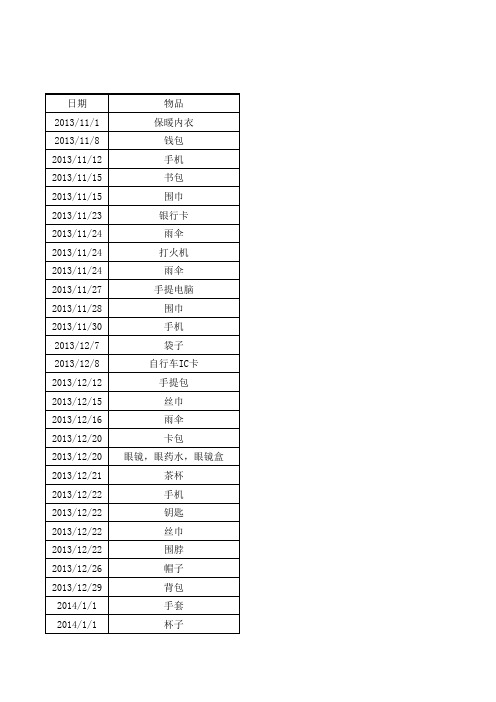 | 日期 | 物品 |
|---|---|
| 2013/11/1 | 保暖内衣 |
| 2013/11/8 | 钱包 |
| 2013/11/12 | 手机 |
| 2013/11/15 | 书包 |
| 2013/11/15 | 围巾 |
| 2013/11/23 | 银行卡 |
| 2013/11/24 | 雨伞 |
| 2013/11/24 | 打火机 |
| 2013/11/24 | 雨伞 |
| 2013/11/27 | 手提电脑 |
| 2013/11/28 | 围巾 |
| 2013/11/30 | 手机 |
| 2013/12/7 | 袋子 |
| 2013/12/8 | 自行车IC卡 |
| 2013/12/12 | 手提包 |
| 2013/12/15 | 丝巾 |
| 2013/12/16 | 雨伞 |
| 2013/12/20 | 卡包 |
| 2013/12/20 | 眼镜，眼药水，眼镜盒 |
| 2013/12/21 | 茶杯 |
| 2013/12/22 | 手机 |
| 2013/12/22 | 钥匙 |
| 2013/12/22 | 丝巾 |
| 2013/12/22 | 围脖 |
| 2013/12/26 | 帽子 |
| 2013/12/29 | 背包 |
| 2014/1/1 | 手套 |
| 2014/1/1 | 杯子 |